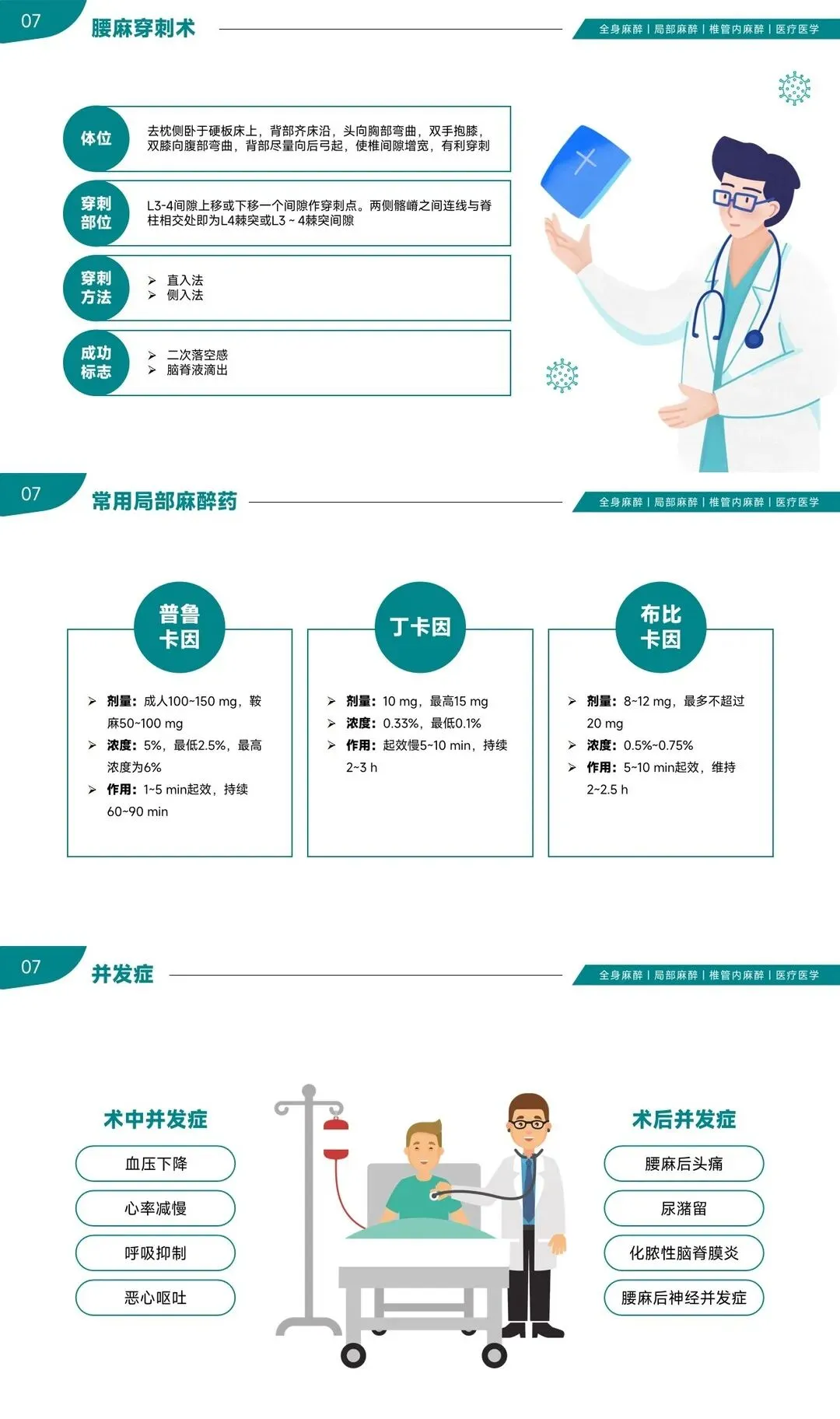 07

腰麻穿刺术

全身麻醉 | 局部麻醉 | 椎管内麻醉 | 医疗医学

体位

去枕侧卧于硬板床上，背部齐床沿，头向胸部弯曲，双手抱膝，双膝向腹部弯曲，背部尽量向后弓起，使椎间隙增宽，有利穿刺

穿刺部位

L3-4间隙上移或下移一个间隙作穿刺点。两侧髂嵴之间连线与脊柱相交处即为L4棘突或L3～4棘突间隙

穿刺方法

➢ 直入法
➢ 侧入法

成功标志

➢ 二次落空感
➢ 脑脊液滴出

07

常用局部麻醉药

全身麻醉 | 局部麻醉 | 椎管内麻醉 | 医疗医学

普鲁卡因

➢ 剂量：成人100~150 mg，鞍麻50~100 mg
➢ 浓度：5%，最低2.5%，最高浓度为6%
➢ 作用：1~5 min起效，持续60~90 min

丁卡因

➢ 剂量：10 mg，最高15 mg
➢ 浓度：0.33%，最低0.1%
➢ 作用：起效慢5~10 min，持续2~3 h

布比卡因

➢ 剂量：8~12 mg，最多不超过20 mg
➢ 浓度：0.5%~0.75%
➢ 作用：5~10 min起效，维持2~2.5 h

07

并发症

全身麻醉 | 局部麻醉 | 椎管内麻醉 | 医疗医学

术中并发症

血压下降

心率减慢

呼吸抑制

恶心呕吐

术后并发症

腰麻后头痛

尿潴留

化脓性脑脊膜炎

腰麻后神经并发症